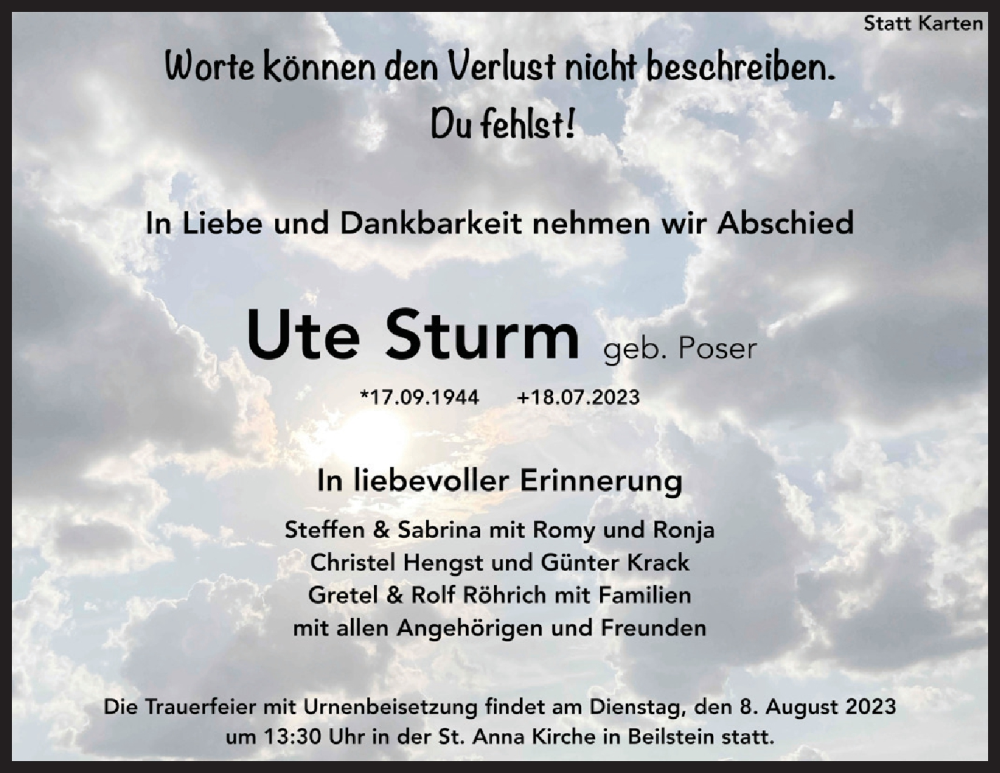 Statt Karten

Worte können den Verlust nicht beschreiben.
Du fehlst!

In Liebe und Dankbarkeit nehmen wir Abschied

Ute Sturm geb. Poser

*17.09.1944 +18.07.2023

In liebevoller Erinnerung

Steffen & Sabrina mit Romy und Ronja
Christel Hengst und Günter Krack
Gretel & Rolf Röhrich mit Familien
mit allen Angehörigen und Freunden

Die Trauerfeier mit Urnenbeisetzung findet am Dienstag, den 8. August 2023 um 13:30 Uhr in der St. Anna Kirche in Beilstein statt.